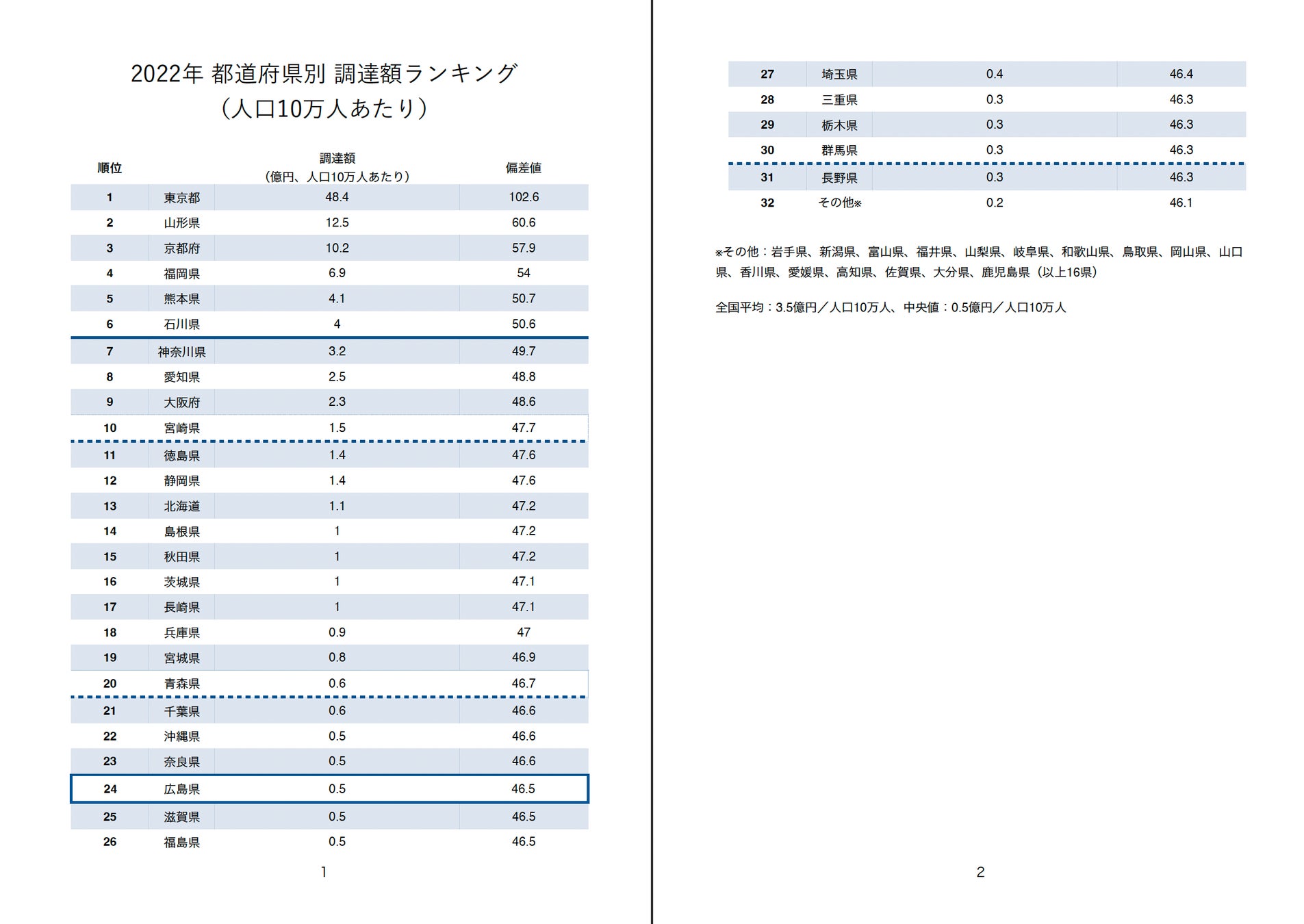 2022年 都道府県別 調達額ランキング
（人口10万人あたり）

| 順位 | | 調達額（億円、人口10万人あたり） | 偏差値 |
|---|---|---|---|
| 1 | 東京都 | 48.4 | 102.6 |
| 2 | 山形県 | 12.5 | 60.6 |
| 3 | 京都府 | 10.2 | 57.9 |
| 4 | 福岡県 | 6.9 | 54 |
| 5 | 熊本県 | 4.1 | 50.7 |
| 6 | 石川県 | 4 | 50.6 |
| 7 | 神奈川県 | 3.2 | 49.7 |
| 8 | 愛知県 | 2.5 | 48.8 |
| 9 | 大阪府 | 2.3 | 48.6 |
| 10 | 宮崎県 | 1.5 | 47.7 |
| 11 | 徳島県 | 1.4 | 47.6 |
| 12 | 静岡県 | 1.4 | 47.6 |
| 13 | 北海道 | 1.1 | 47.2 |
| 14 | 島根県 | 1 | 47.2 |
| 15 | 秋田県 | 1 | 47.2 |
| 16 | 茨城県 | 1 | 47.1 |
| 17 | 長崎県 | 1 | 47.1 |
| 18 | 兵庫県 | 0.9 | 47 |
| 19 | 宮城県 | 0.8 | 46.9 |
| 20 | 青森県 | 0.6 | 46.7 |
| 21 | 千葉県 | 0.6 | 46.6 |
| 22 | 沖縄県 | 0.5 | 46.6 |
| 23 | 奈良県 | 0.5 | 46.6 |
| 24 | 広島県 | 0.5 | 46.5 |
| 25 | 滋賀県 | 0.5 | 46.5 |
| 26 | 福島県 | 0.5 | 46.5 |

1

| 27 | 埼玉県 | 0.4 | 46.4 |
|---|---|---|---|
| 28 | 三重県 | 0.3 | 46.3 |
| 29 | 栃木県 | 0.3 | 46.3 |
| 30 | 群馬県 | 0.3 | 46.3 |
| 31 | 長野県 | 0.3 | 46.3 |
| 32 | その他※ | 0.2 | 46.1 |

※その他：岩手県、新潟県、富山県、福井県、山梨県、岐阜県、和歌山県、鳥取県、岡山県、山口県、香川県、愛媛県、高知県、佐賀県、大分県、鹿児島県（以上16県）

全国平均：3.5億円／人口10万人、中央値：0.5億円／人口10万人

2